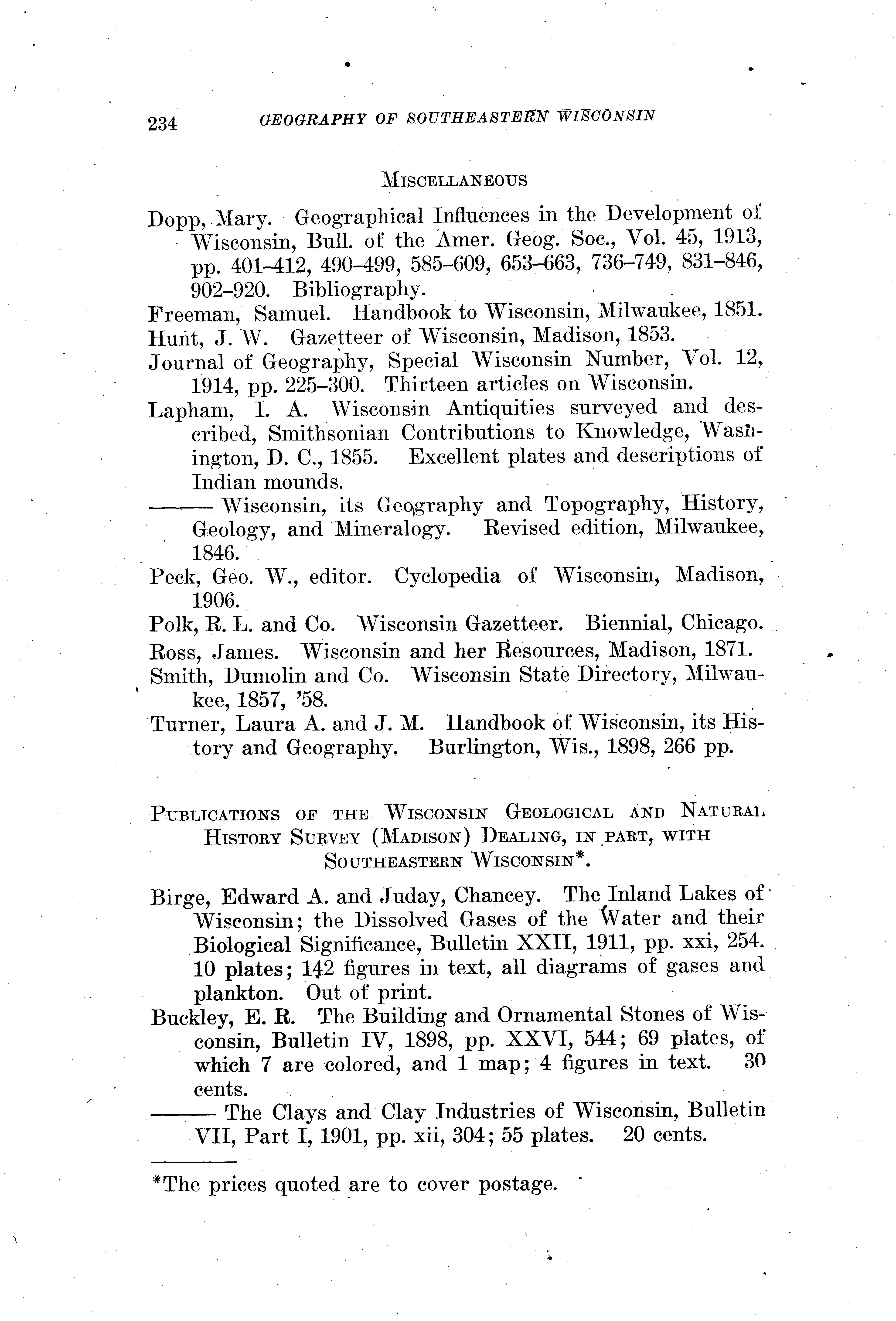 234 GEOGRAPHY OF SOUTHEASTERN WISCONSIN

MISCELLANEOUS

Dopp, Mary. Geographical Influences in the Development of Wisconsin, Bull. of the Amer. Geog. Soc., Vol. 45, 1913, pp. 401–412, 490–499, 585–609, 653–663, 736–749, 831–846, 902–920. Bibliography.

Freeman, Samuel. Handbook to Wisconsin, Milwaukee, 1851.

Hunt, J. W. Gazetteer of Wisconsin, Madison, 1853.

Journal of Geography, Special Wisconsin Number, Vol. 12, 1914, pp. 225–300. Thirteen articles on Wisconsin.

Lapham, I. A. Wisconsin Antiquities surveyed and described, Smithsonian Contributions to Knowledge, Washington, D. C., 1855. Excellent plates and descriptions of Indian mounds.

——— Wisconsin, its Geography and Topography, History, Geology, and Mineralogy. Revised edition, Milwaukee, 1846.

Peck, Geo. W., editor. Cyclopedia of Wisconsin, Madison, 1906.

Polk, R. L. and Co. Wisconsin Gazetteer. Biennial, Chicago.

Ross, James. Wisconsin and her Resources, Madison, 1871.

Smith, Dumolin and Co. Wisconsin State Directory, Milwaukee, 1857, '58.

Turner, Laura A. and J. M. Handbook of Wisconsin, its History and Geography. Burlington, Wis., 1898, 266 pp.

PUBLICATIONS OF THE WISCONSIN GEOLOGICAL AND NATURAL HISTORY SURVEY (MADISON) DEALING, IN PART, WITH SOUTHEASTERN WISCONSIN*.

Birge, Edward A. and Juday, Chancey. The Inland Lakes of Wisconsin; the Dissolved Gases of the Water and their Biological Significance, Bulletin XXII, 1911, pp. xxi, 254. 10 plates; 142 figures in text, all diagrams of gases and plankton. Out of print.

Buckley, E. R. The Building and Ornamental Stones of Wisconsin, Bulletin IV, 1898, pp. XXVI, 544; 69 plates, of which 7 are colored, and 1 map; 4 figures in text. 30 cents.

——— The Clays and Clay Industries of Wisconsin, Bulletin VII, Part I, 1901, pp. xii, 304; 55 plates. 20 cents.

*The prices quoted are to cover postage.